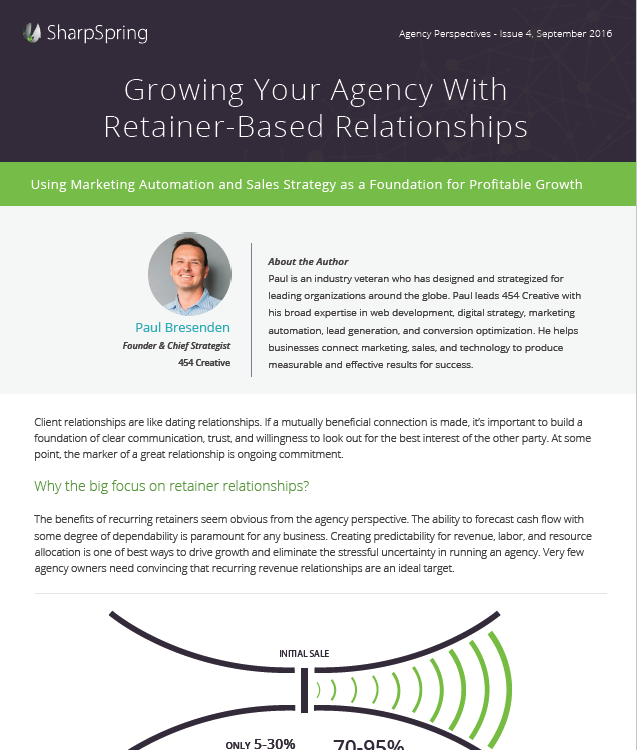 SharpSpring

Agency Perspectives - Issue 4, September 2016

Growing Your Agency With Retainer-Based Relationships

Using Marketing Automation and Sales Strategy as a Foundation for Profitable Growth

Paul Bresenden
Founder & Chief Strategist
454 Creative

About the Author
Paul is an industry veteran who has designed and strategized for leading organizations around the globe. Paul leads 454 Creative with his broad expertise in web development, digital strategy, marketing automation, lead generation, and conversion optimization. He helps businesses connect marketing, sales, and technology to produce measurable and effective results for success.

Client relationships are like dating relationships. If a mutually beneficial connection is made, it's important to build a foundation of clear communication, trust, and willingness to look out for the best interest of the other party. At some point, the marker of a great relationship is ongoing commitment.

Why the big focus on retainer relationships?

The benefits of recurring retainers seem obvious from the agency perspective. The ability to forecast cash flow with some degree of dependability is paramount for any business. Creating predictability for revenue, labor, and resource allocation is one of best ways to drive growth and eliminate the stressful uncertainty in running an agency. Very few agency owners need convincing that recurring revenue relationships are an ideal target.

INITIAL SALE

ONLY 5-30%

70-95%